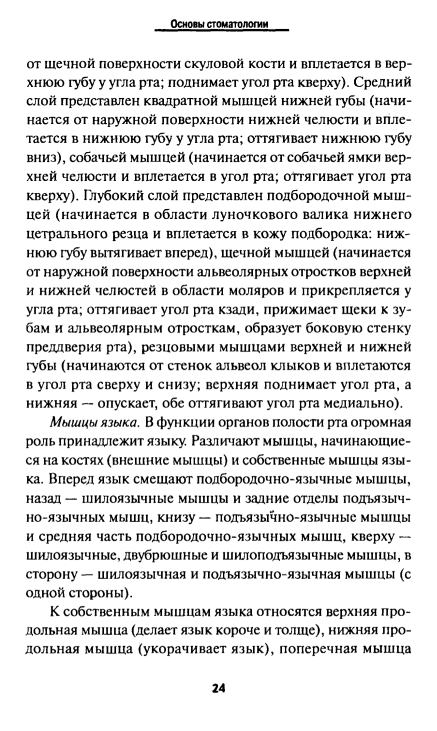 Основы стоматологии

от щечной поверхности скуловой кости и вплетается в верхнюю губу у угла рта; поднимает угол рта кверху). Средний слой представлен квадратной мышцей нижней губы (начинается от наружной поверхности нижней челюсти и вплетается в нижнюю губу у угла рта; оттягивает нижнюю губу вниз), собачьей мышцей (начинается от собачьей ямки верхней челюсти и вплетается в угол рта; оттягивает угол рта кверху). Глубокий слой представлен подбородочной мышцей (начинается в области луночкового валика нижнего цетрального резца и вплетается в кожу подбородка: нижнюю губу вытягивает вперед), щечной мышцей (начинается от наружной поверхности альвеолярных отростков верхней и нижней челюстей в области моляров и прикрепляется у угла рта; оттягивает угол рта кзади, прижимает щеки к зубам и альвеолярным отросткам, образует боковую стенку преддверия рта), резцовыми мышцами верхней и нижней губы (начинаются от стенок альвеол клыков и вплетаются в угол рта сверху и снизу; верхняя поднимает угол рта, а нижняя — опускает, обе оттягивают угол рта медиально).

Мышцы языка. В функции органов полости рта огромная роль принадлежит языку. Различают мышцы, начинающиеся на костях (внешние мышцы) и собственные мышцы языка. Вперед язык смещают подбородочно-язычные мышцы, назад — шилоязычные мышцы и задние отделы подъязычно-язычных мышц, книзу — подъязычно-язычные мышцы и средняя часть подбородочно-язычных мышц, кверху — шилоязычные, двубрюшные и шилоподъязычные мышцы, в сторону — шилоязычная и подъязычно-язычная мышцы (с одной стороны).

К собственным мышцам языка относятся верхняя продольная мышца (делает язык короче и толще), нижняя продольная мышца (укорачивает язык), поперечная мышца

24